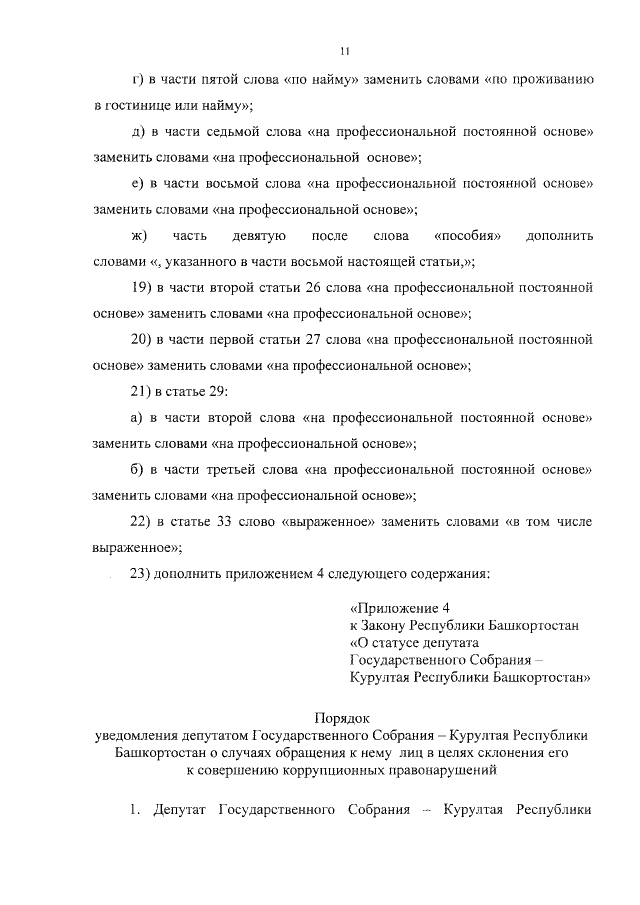 11

г) в части пятой слова «по найму» заменить словами «по проживанию в гостинице или найму»;

д) в части седьмой слова «на профессиональной постоянной основе» заменить словами «на профессиональной основе»;

е) в части восьмой слова «на профессиональной постоянной основе» заменить словами «на профессиональной основе»;

ж) часть девятую после слова «пособия» дополнить словами «, указанного в части восьмой настоящей статьи,»;

19) в части второй статьи 26 слова «на профессиональной постоянной основе» заменить словами «на профессиональной основе»;

20) в части первой статьи 27 слова «на профессиональной постоянной основе» заменить словами «на профессиональной основе»;

21) в статье 29:

а) в части второй слова «на профессиональной постоянной основе» заменить словами «на профессиональной основе»;

б) в части третьей слова «на профессиональной постоянной основе» заменить словами «на профессиональной основе»;

22) в статье 33 слово «выраженное» заменить словами «в том числе выраженное»;

23) дополнить приложением 4 следующего содержания:

«Приложение 4
к Закону Республики Башкортостан
«О статусе депутата
Государственного Собрания –
Курултая Республики Башкортостан»

Порядок
уведомления депутатом Государственного Собрания – Курултая Республики Башкортостан о случаях обращения к нему лиц в целях склонения его к совершению коррупционных правонарушений

1. Депутат Государственного Собрания – Курултая Республики